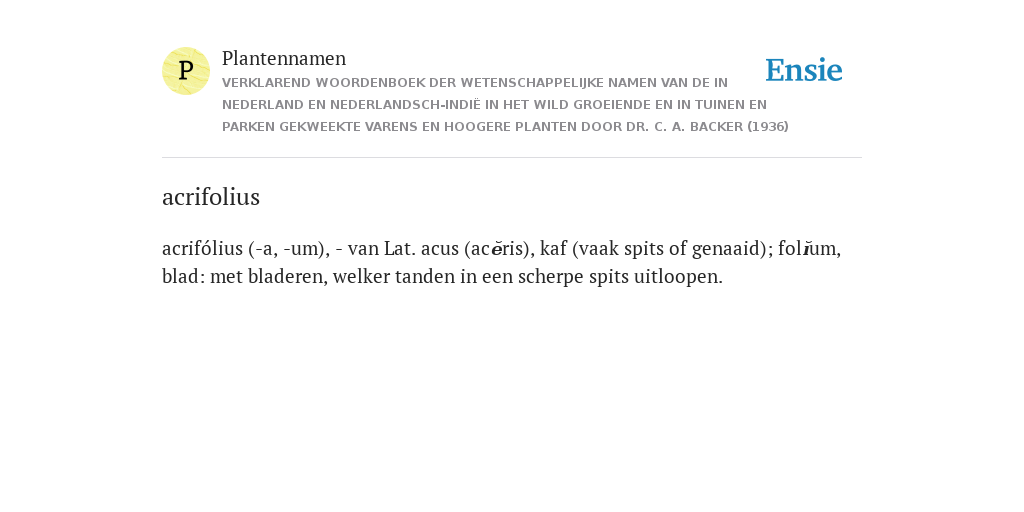 P

Plantennamen

VERKLAREND WOORDENBOEK DER WETENSCHAPPELIJKE NAMEN VAN DE IN NEDERLAND EN NEDERLANDSCH-INDIË IN HET WILD GROEIENDE EN IN TUINEN EN PARKEN GEKWEEKTE VARENS EN HOOGERE PLANTEN DOOR DR. C. A. BACKER (1936)

Ensie

acrifolius

acrifólius (-a, -um), - van Lat. acus (acĕris), kaf (vaak spits of genaaid); folĭum, blad: met bladeren, welker tanden in een scherpe spits uitloopen.